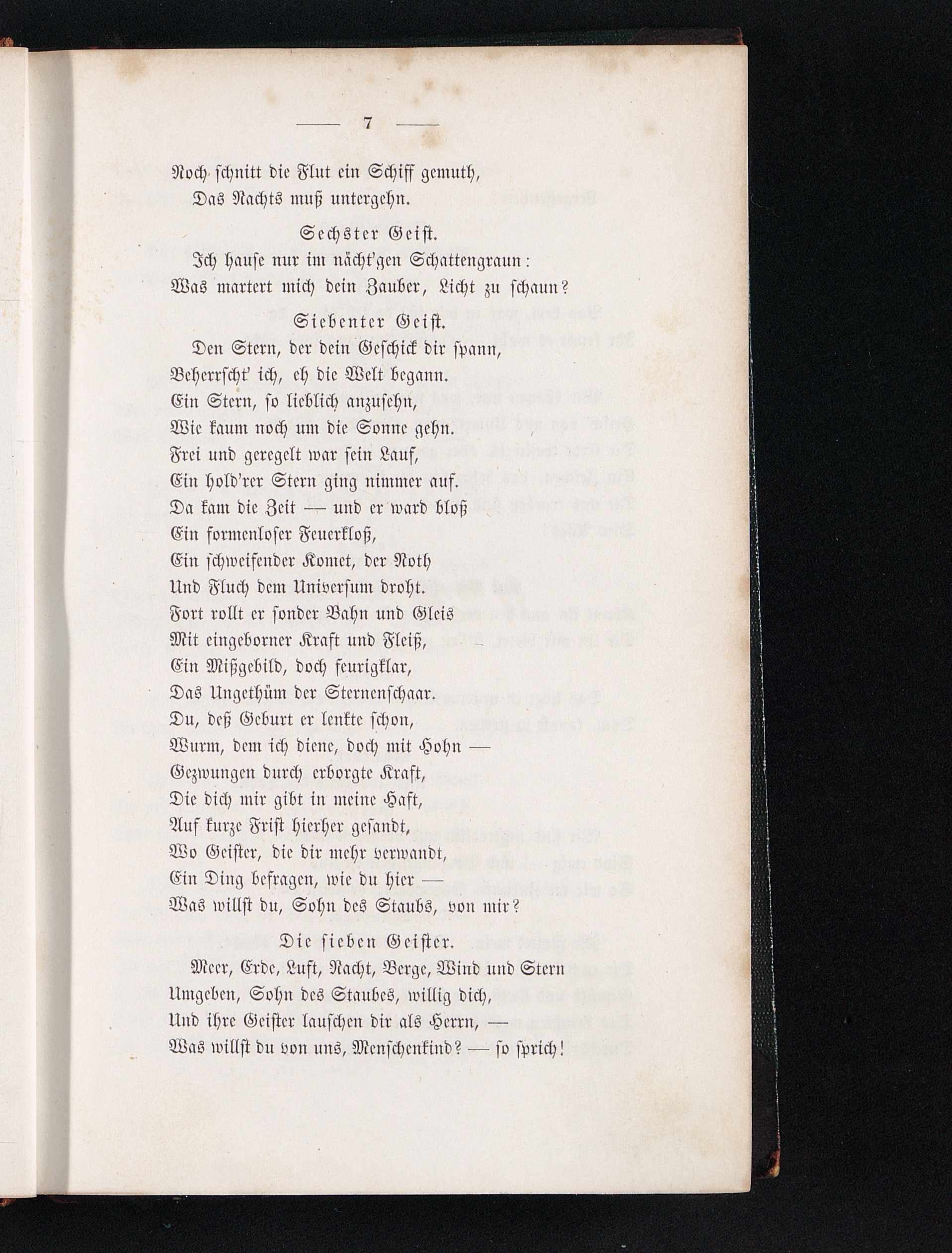 — 7 —

Noch schnitt die Flut ein Schiff gemuth,
Das Nachts muß untergehn.

Sechster Geist.

Ich hause nur im nächt'gen Schattengraun:
Was martert mich dein Zauber, Licht zu schaun?

Siebenter Geist.

Den Stern, der dein Geschick dir spann,
Beherrscht' ich, eh die Welt begann.
Ein Stern, so lieblich anzusehn,
Wie kaum noch um die Sonne gehn.
Frei und geregelt war sein Lauf,
Ein hold'rer Stern ging nimmer auf.
Da kam die Zeit — und er ward bloß
Ein formenloser Feuerkloß,
Ein schweifender Komet, der Noth
Und Fluch dem Universum droht.
Fort rollt er sonder Bahn und Gleis
Mit eingeborner Kraft und Fleiß,
Ein Mißgebild, doch feurigklar,
Das Ungethüm der Sternenschaar.
Du, deß Geburt er lenkte schon,
Wurm, dem ich diene, doch mit Hohn —
Gezwungen durch erborgte Kraft,
Die dich mir gibt in meine Haft,
Auf kurze Frist hierher gesandt,
Wo Geister, die dir mehr verwandt,
Ein Ding befragen, wie du hier —
Was willst du, Sohn des Staubs, von mir?

Die sieben Geister.

Meer, Erde, Luft, Nacht, Berge, Wind und Stern
Umgeben, Sohn des Staubes, willig dich,
Und ihre Geister lauschen dir als Herrn, —
Was willst du von uns, Menschenkind? — so sprich!